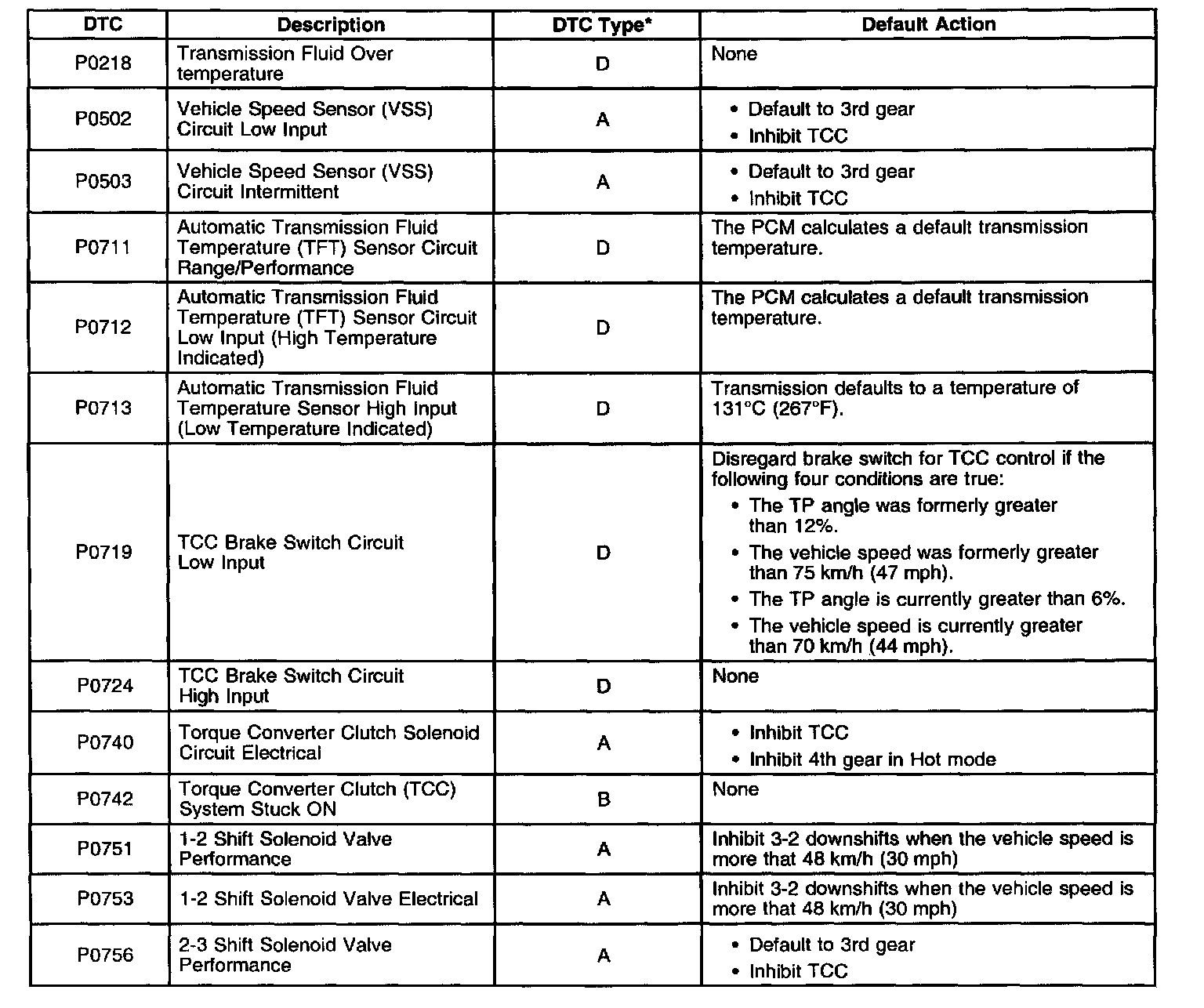 | DTC | Description | DTC Type* | Default Action |
|---|---|---|---|
| P0218 | Transmission Fluid Over temperature | D | None |
| P0502 | Vehicle Speed Sensor (VSS) Circuit Low Input | A | • Default to 3rd gear • Inhibit TCC |
| P0503 | Vehicle Speed Sensor (VSS) Circuit Intermittent | A | • Default to 3rd gear • Inhibit TCC |
| P0711 | Automatic Transmission Fluid Temperature (TFT) Sensor Circuit Range/Performance | D | The PCM calculates a default transmission temperature. |
| P0712 | Automatic Transmission Fluid Temperature (TFT) Sensor Circuit Low Input (High Temperature Indicated) | D | The PCM calculates a default transmission temperature. |
| P0713 | Automatic Transmission Fluid Temperature Sensor High Input (Low Temperature Indicated) | D | Transmission defaults to a temperature of 131°C (267°F). |
| P0719 | TCC Brake Switch Circuit Low Input | D | Disregard brake switch for TCC control if the following four conditions are true: • The TP angle was formerly greater than 12%. • The vehicle speed was formerly greater than 75 km/h (47 mph). • The TP angle is currently greater than 6%. • The vehicle speed is currently greater than 70 km/h (44 mph). |
| P0724 | TCC Brake Switch Circuit High Input | D | None |
| P0740 | Torque Converter Clutch Solenoid Circuit Electrical | A | • Inhibit TCC • Inhibit 4th gear in Hot mode |
| P0742 | Torque Converter Clutch (TCC) System Stuck ON | B | None |
| P0751 | 1-2 Shift Solenoid Valve Performance | A | Inhibit 3-2 downshifts when the vehicle speed is more that 48 km/h (30 mph) |
| P0753 | 1-2 Shift Solenoid Valve Electrical | A | Inhibit 3-2 downshifts when the vehicle speed is more that 48 km/h (30 mph) |
| P0756 | 2-3 Shift Solenoid Valve Performance | A | • Default to 3rd gear • Inhibit TCC |